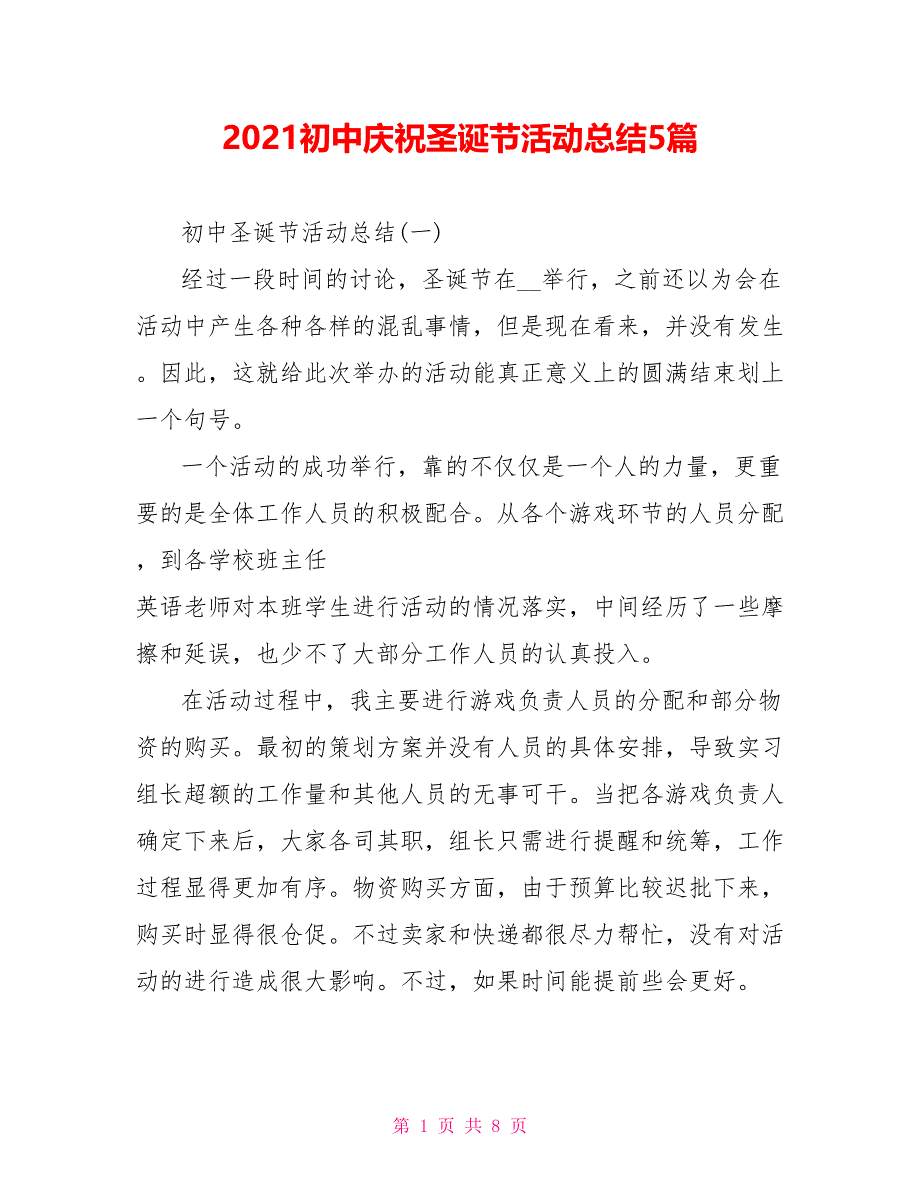 2021初中庆祝圣诞节活动总结5篇

初中圣诞节活动总结(一)

经过一段时间的讨论，圣诞节在__举行，之前还以为会在活动中产生各种各样的混乱事情，但是现在看来，并没有发生。因此，这就给此次举办的活动能真正意义上的圆满结束划上一个句号。

一个活动的成功举行，靠的不仅仅是一个人的力量，更重要的是全体工作人员的积极配合。从各个游戏环节的人员分配，到各学校班主任

英语老师对本班学生进行活动的情况落实，中间经历了一些摩擦和延误，也少不了大部分工作人员的认真投入。

在活动过程中，我主要进行游戏负责人员的分配和部分物资的购买。最初的策划方案并没有人员的具体安排，导致实习组长超额的工作量和其他人员的无事可干。当把各游戏负责人确定下来后，大家各司其职，组长只需进行提醒和统筹，工作过程显得更加有序。物资购买方面，由于预算比较迟批下来，购买时显得很仓促。不过卖家和快递都很尽力帮忙，没有对活动的进行造成很大影响。不过，如果时间能提前些会更好。

第 1 页 共 8 页